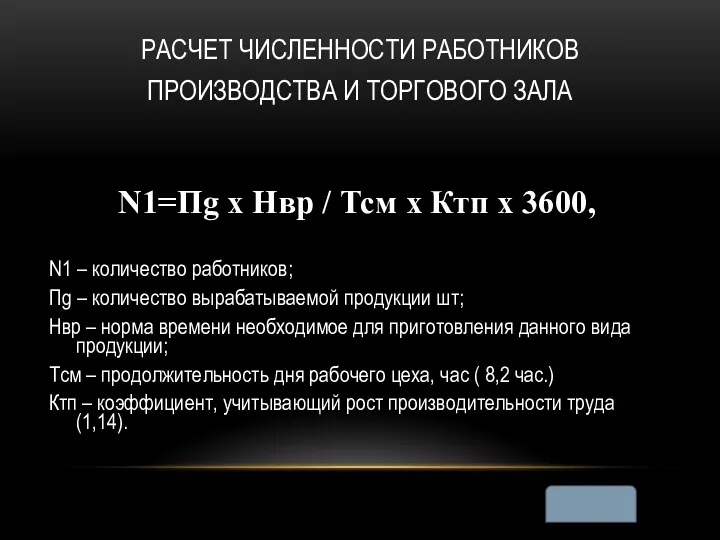 РАСЧЕТ ЧИСЛЕННОСТИ РАБОТНИКОВ ПРОИЗВОДСТВА И ТОРГОВОГО ЗАЛА

N1=Пg х Нвр / Тсм х Ктп х 3600,

N1 – количество работников;

Пg – количество вырабатываемой продукции шт;

Нвр – норма времени необходимое для приготовления данного вида продукции;

Тсм – продолжительность дня рабочего цеха, час ( 8,2 час.)

Ктп – коэффициент, учитывающий рост производительности труда (1,14).